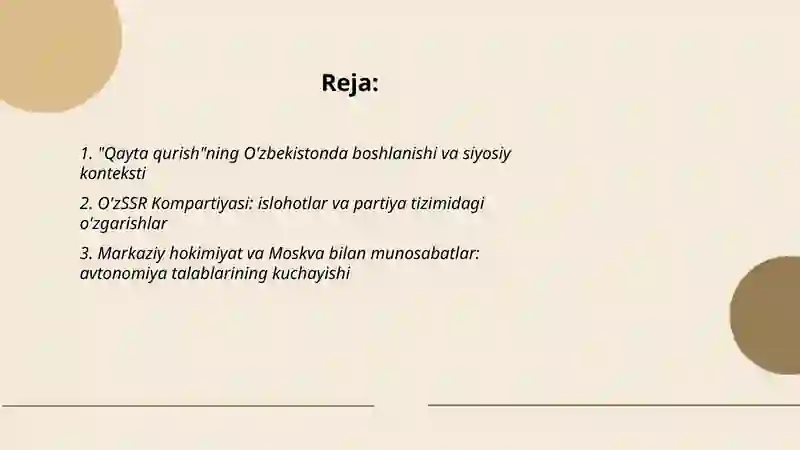 Reja:

1. "Qayta qurish"ning O'zbekistonda boshlanishi va siyosiy konteksti

2. O'zSSR Kompartiyasi: islohotlar va partiya tizimidagi o'zgarishlar

3. Markaziy hokimiyat va Moskva bilan munosabatlar: avtonomiya talablarining kuchayishi